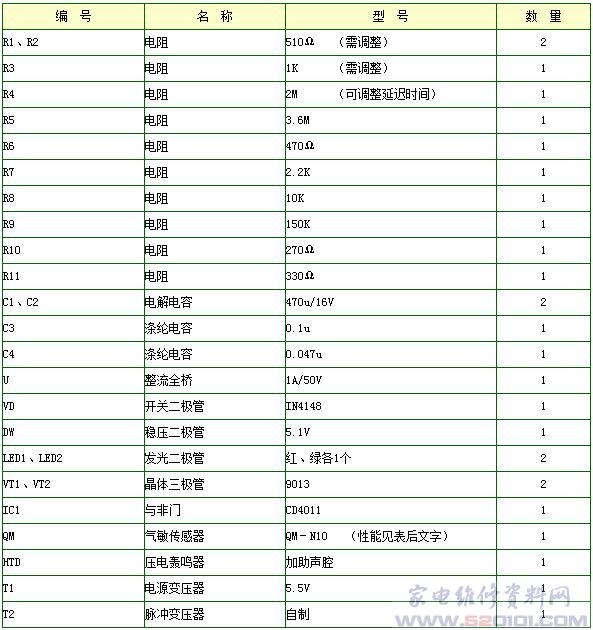 | 编 号 | 名 称 | 型 号 | 数 量 |
|---|---|---|---|
| R1、R2 | 电阻 | 510Ω （需调整） | 2 |
| R3 | 电阻 | 1K （需调整） | 1 |
| R4 | 电阻 | 2M （可调整延迟时间） | 1 |
| R5 | 电阻 | 3.6M | 1 |
| R6 | 电阻 | 470Ω | 1 |
| R7 | 电阻 | 2.2K | 1 |
| R8 | 电阻 | 10K | 1 |
| R9 | 电阻 | 150K | 1 |
| R10 | 电阻 | 270Ω | 1 |
| R11 | 电阻 | 330Ω | 1 |
| C1、C2 | 电解电容 | 470u/16V | 2 |
| C3 | 涤纶电容 | 0.1u | 1 |
| C4 | 涤纶电容 | 0.047u | 1 |
| U | 整流全桥 | 1A/50V | 1 |
| VD | 开关二极管 | IN4148 | 1 |
| DW | 稳压二极管 | 5.1V | 1 |
| LED1、LED2 | 发光二极管 | 红、绿各1个 | 2 |
| VT1、VT2 | 晶体三极管 | 9013 | 2 |
| IC1 | 与非门 | CD4011 | 1 |
| QM | 气敏传感器 | QM－N10 （性能见表后文字） | 1 |
| HTD | 压电蜂鸣器 | 加助声腔 | 1 |
| T1 | 电源变压器 | 5.5V | 1 |
| T2 | 脉冲变压器 | 自制 | 1 |

家电维修资料网
WWW.520101.COM